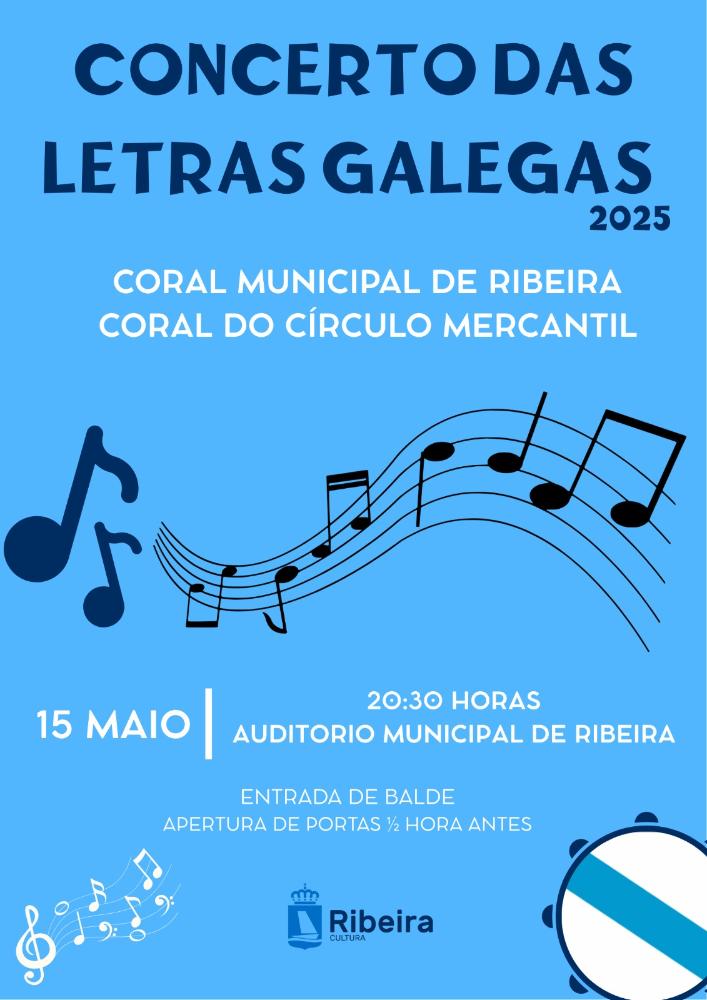 CONCERTO DAS LETRAS GALEGAS 2025

CORAL MUNICIPAL DE RIBEIRA
CORAL DO CÍRCULO MERCANTIL

15 MAIO

20:30 HORAS
AUDITORIO MUNICIPAL DE RIBEIRA

ENTRADA DE BALDE
APERTURA DE PORTAS ½ HORA ANTES

Ribeira
CULTURA